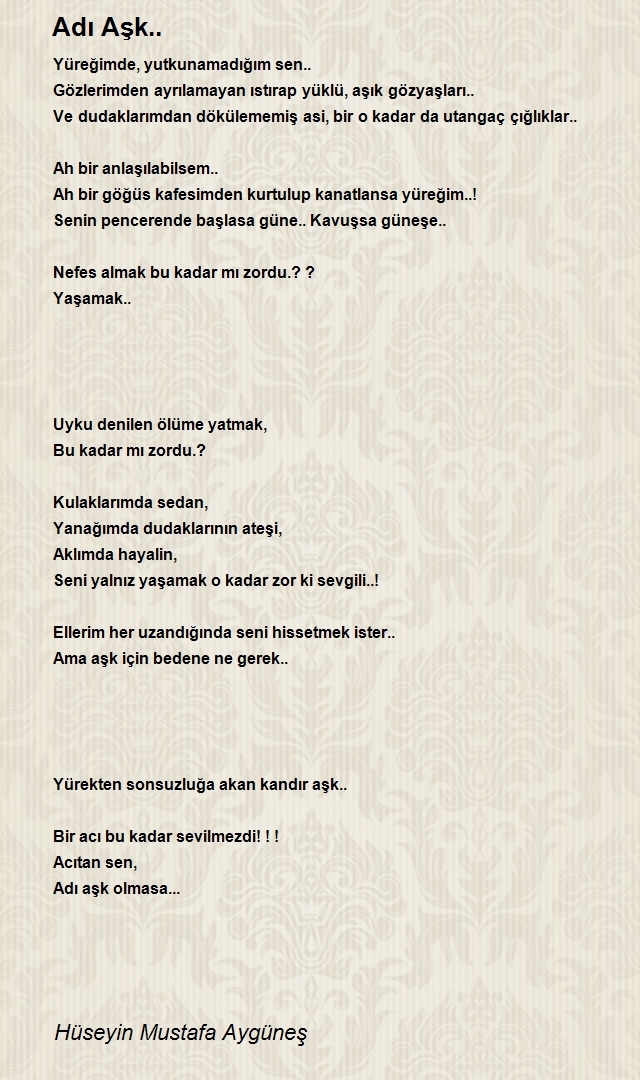 Adı Aşk..

Yüreğimde, yutkunamadığım sen..
Gözlerimden ayrılamayan ıstırap yüklü, aşık gözyaşları..
Ve dudaklarımdan dökülememiş asi, bir o kadar da utangaç çığlıklar..

Ah bir anlaşılabilsem..
Ah bir göğüs kafesimden kurtulup kanatlansa yüreğim..!
Senin pencerende başlasa güne.. Kavuşsa güneşe..

Nefes almak bu kadar mı zordu.? ?
Yaşamak..

Uyku denilen ölüme yatmak,
Bu kadar mı zordu.?

Kulaklarımda sedan,
Yanağımda dudaklarının ateşi,
Aklımda hayalin,
Seni yalnız yaşamak o kadar zor ki sevgili..!

Ellerim her uzandığında seni hissetmek ister..
Ama aşk için bedene ne gerek..

Yürekten sonsuzluğa akan kandır aşk..

Bir acı bu kadar sevilmezdi! ! !
Acıtan sen,
Adı aşk olmasa...

Hüseyin Mustafa Aygüneş